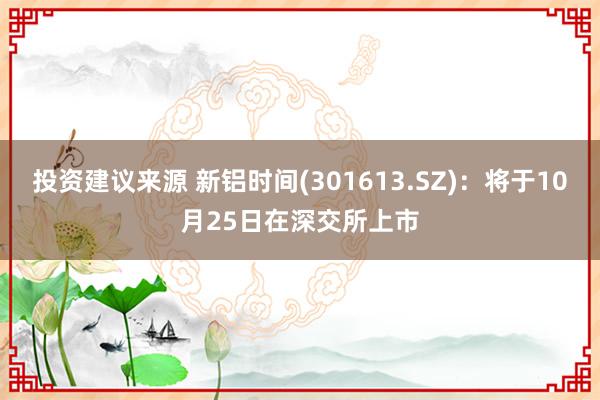 投资建议来源 新铝时间(301613.SZ)：将于10月25日在深交所上市